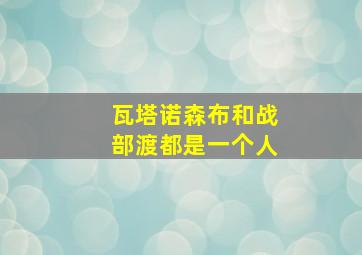 瓦塔诺森布和战部渡都是一个人